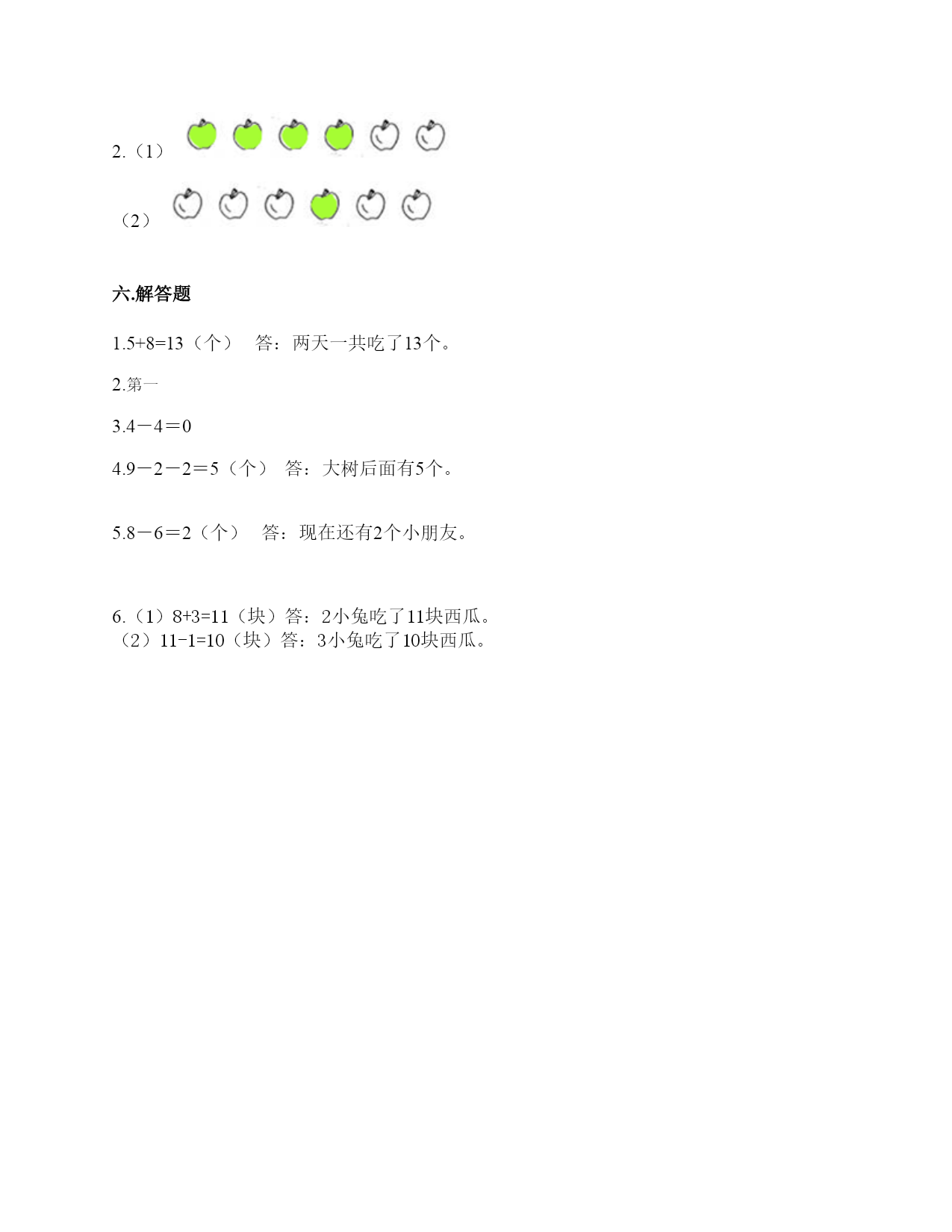 2.（1）

（2）

六.解答题

1.5+8=13（个）　答：两天一共吃了13个。

2.第一

3.4－4＝0

4.9－2－2＝5（个）　答：大树后面有5个。

5.8－6＝2（个）　答：现在还有2个小朋友。

6.（1）8+3=11（块）答：2小兔吃了11块西瓜。
（2）11-1=10（块）答：3小兔吃了10块西瓜。